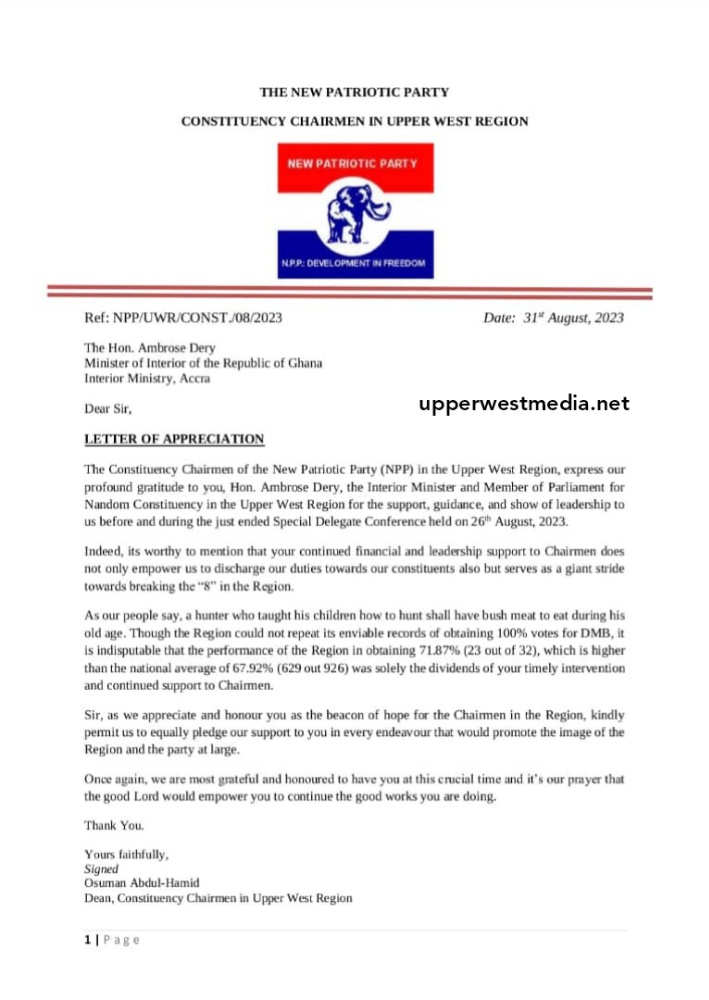 THE NEW PATRIOTIC PARTY

CONSTITUENCY CHAIRMEN IN UPPER WEST REGION

NEW PATRIOTIC PARTY

N.P.P: DEVELOPMENT IN FREEDOM

Ref: NPP/UWR/CONST./08/2023

Date: 31$^{st}$ August, 2023

The Hon. Ambrose Dery
Minister of Interior of the Republic of Ghana
Interior Ministry, Accra

Dear Sir,

upperwestmedia.net

LETTER OF APPRECIATION

The Constituency Chairmen of the New Patriotic Party (NPP) in the Upper West Region, express our profound gratitude to you, Hon. Ambrose Dery, the Interior Minister and Member of Parliament for Nandom Constituency in the Upper West Region for the support, guidance, and show of leadership to us before and during the just ended Special Delegate Conference held on 26$^{th}$ August, 2023.

Indeed, its worthy to mention that your continued financial and leadership support to Chairmen does not only empower us to discharge our duties towards our constituents also but serves as a giant stride towards breaking the "8" in the Region.

As our people say, a hunter who taught his children how to hunt shall have bush meat to eat during his old age. Though the Region could not repeat its enviable records of obtaining 100% votes for DMB, it is indisputable that the performance of the Region in obtaining 71.87% (23 out of 32), which is higher than the national average of 67.92% (629 out 926) was solely the dividends of your timely intervention and continued support to Chairmen.

Sir, as we appreciate and honour you as the beacon of hope for the Chairmen in the Region, kindly permit us to equally pledge our support to you in every endeavour that would promote the image of the Region and the party at large.

Once again, we are most grateful and honoured to have you at this crucial time and it's our prayer that the good Lord would empower you to continue the good works you are doing.

Thank You.

Yours faithfully,
Signed
Osuman Abdul-Hamid
Dean, Constituency Chairmen in Upper West Region

1 | Page